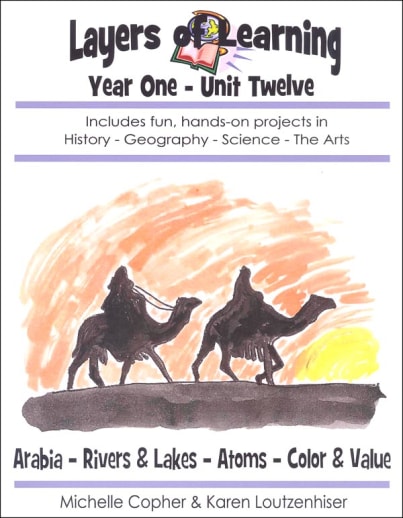 Layers of Learning

Year One - Unit Twelve

Includes fun, hands-on projects in
History - Geography - Science - The Arts

Arabia - Rivers & Lakes - Atoms - Color & Value

Michelle Copher & Karen Loutzenhiser